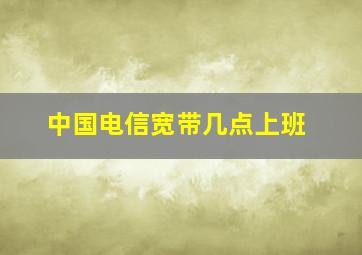 中国电信宽带几点上班